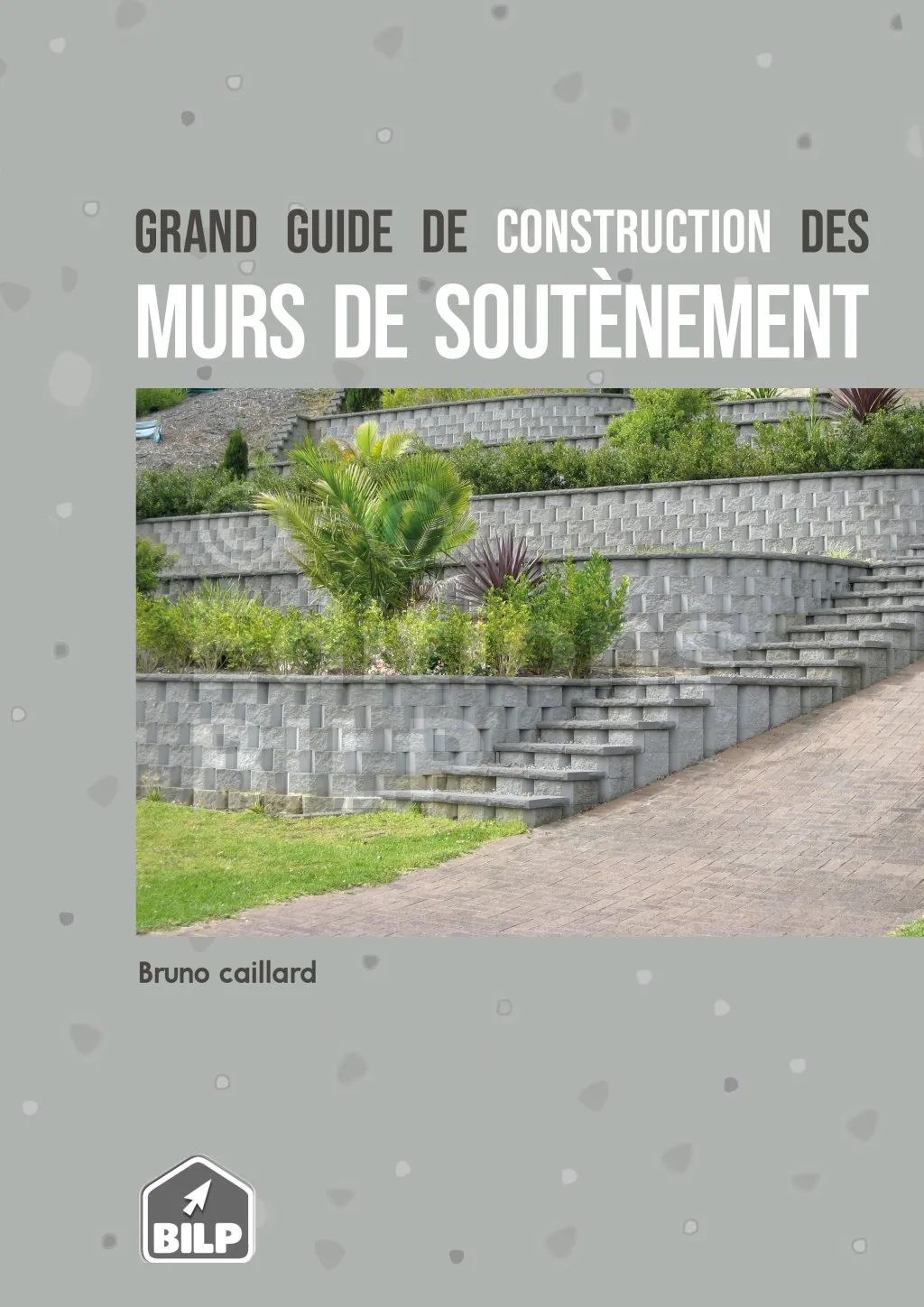 GRAND GUIDE DE CONSTRUCTION DES
MURS DE SOUTÈNEMENT

Bruno caillard

BILP